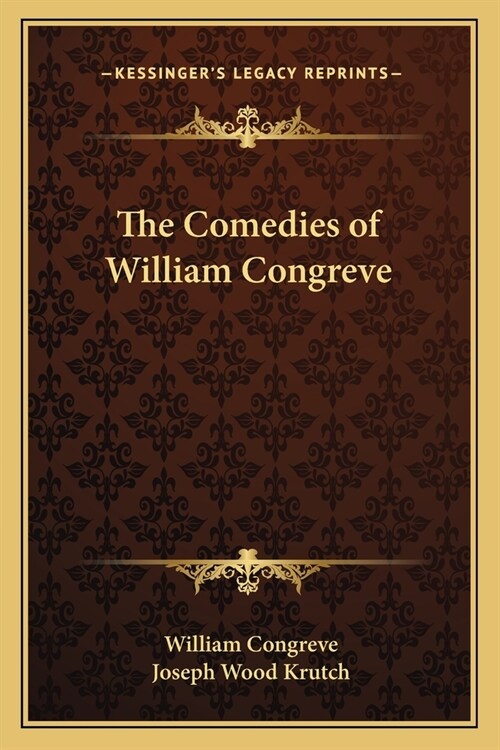 —KESSINGER'S LEGACY REPRINTS—

The Comedies of William Congreve

William Congreve
Joseph Wood Krutch